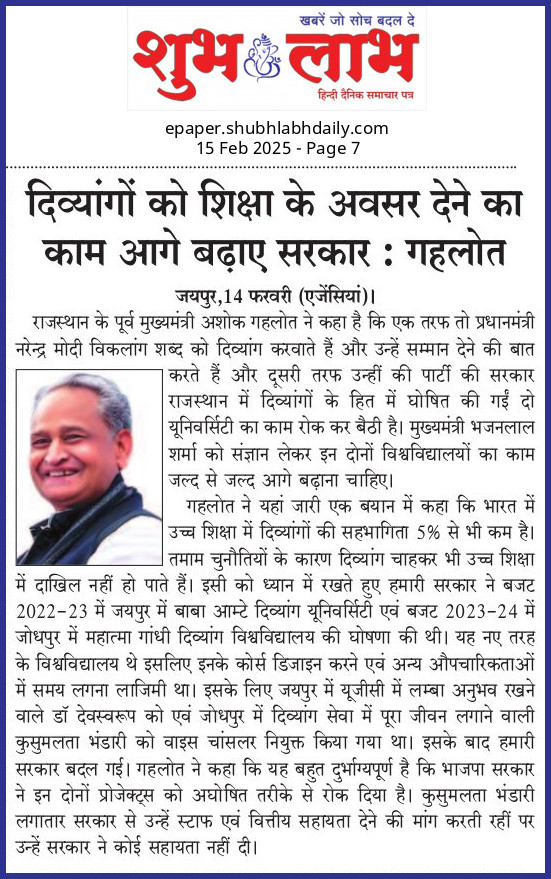 खबरें जो सोच बदल दे
शुभ लाभ
हिन्दी दैनिक समाचार पत्र

epaper.shubhlabhdaily.com
15 Feb 2025 - Page 7

दिव्यांगों को शिक्षा के अवसर देने का काम आगे बढ़ाए सरकार : गहलोत

जयपुर,14 फरवरी (एजेंसियां)।

राजस्थान के पूर्व मुख्यमंत्री अशोक गहलोत ने कहा है कि एक तरफ तो प्रधानमंत्री नरेन्द्र मोदी विकलांग शब्द को दिव्यांग करवाते हैं और उन्हें सम्मान देने की बात करते हैं और दूसरी तरफ उन्हीं की पार्टी की सरकार राजस्थान में दिव्यांगों के हित में घोषित की गईं दो यूनिवर्सिटी का काम रोक कर बैठी है। मुख्यमंत्री भजनलाल शर्मा को संज्ञान लेकर इन दोनों विश्वविद्यालयों का काम जल्द से जल्द आगे बढ़ाना चाहिए।

गहलोत ने यहां जारी एक बयान में कहा कि भारत में उच्च शिक्षा में दिव्यांगों की सहभागिता 5% से भी कम है। तमाम चुनौतियों के कारण दिव्यांग चाहकर भी उच्च शिक्षा में दाखिल नहीं हो पाते हैं। इसी को ध्यान में रखते हुए हमारी सरकार ने बजट 2022-23 में जयपुर में बाबा आम्टे दिव्यांग यूनिवर्सिटी एवं बजट 2023-24 में जोधपुर में महात्मा गांधी दिव्यांग विश्वविद्यालय की घोषणा की थी। यह नए तरह के विश्वविद्यालय थे इसलिए इनके कोर्स डिजाइन करने एवं अन्य औपचारिकताओं में समय लगना लाजिमी था। इसके लिए जयपुर में यूजीसी में लम्बा अनुभव रखने वाले डॉ देवस्वरूप को एवं जोधपुर में दिव्यांग सेवा में पूरा जीवन लगाने वाली कुसुमलता भंडारी को वाइस चांसलर नियुक्त किया गया था। इसके बाद हमारी सरकार बदल गई। गहलोत ने कहा कि यह बहुत दुर्भाग्यपूर्ण है कि भाजपा सरकार ने इन दोनों प्रोजेक्ट्स को अघोषित तरीके से रोक दिया है। कुसुमलता भंडारी लगातार सरकार से उन्हें स्टाफ एवं वित्तीय सहायता देने की मांग करती रहीं पर उन्हें सरकार ने कोई सहायता नहीं दी।